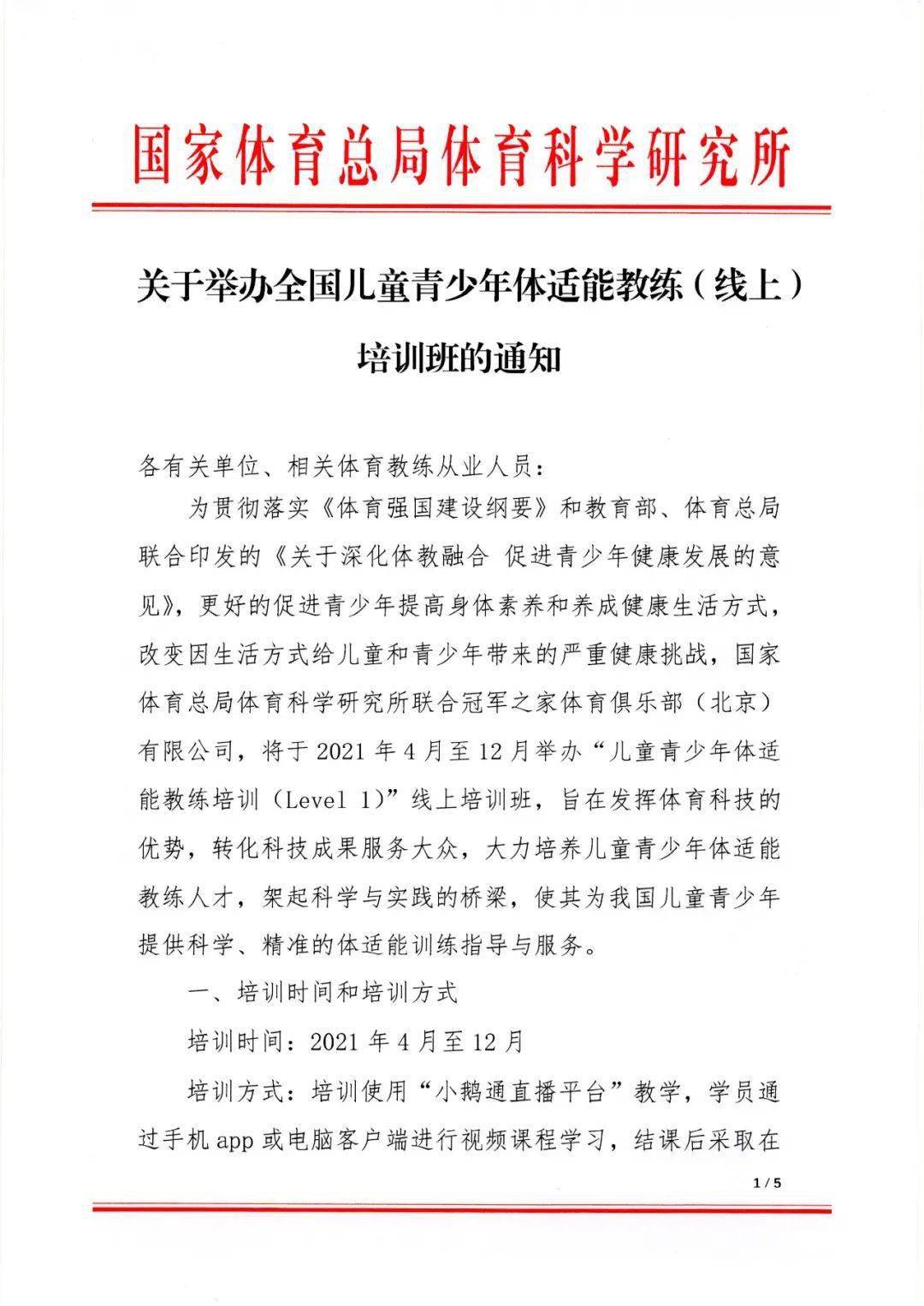 国家体育总局体育科学研究所

关于举办全国儿童青少年体适能教练（线上）培训班的通知

各有关单位、相关体育教练从业人员：

为贯彻落实《体育强国建设纲要》和教育部、体育总局联合印发的《关于深化体教融合 促进青少年健康发展的意见》，更好的促进青少年提高身体素养和养成健康生活方式，改变因生活方式给儿童和青少年带来的严重健康挑战，国家体育总局体育科学研究所联合冠军之家体育俱乐部（北京）有限公司，将于 2021 年 4 月至 12 月举办“儿童青少年体适能教练培训（Level 1）”线上培训班，旨在发挥体育科技的优势，转化科技成果服务大众，大力培养儿童青少年体适能教练人才，架起科学与实践的桥梁，使其为我国儿童青少年提供科学、精准的体适能训练指导与服务。

一、培训时间和培训方式

培训时间：2021 年 4 月至 12 月

培训方式：培训使用“小鹅通直播平台”教学，学员通过手机 app 或电脑客户端进行视频课程学习，结课后采取在

1 / 5